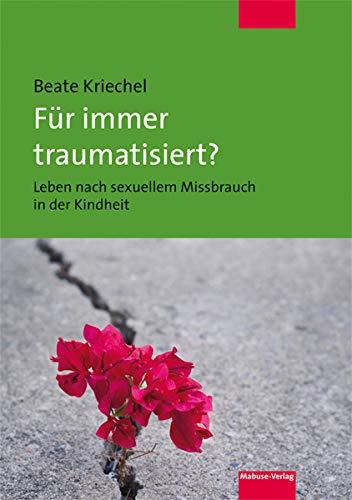 Beate Kriechel

Für immer traumatisiert?

Leben nach sexuellem Missbrauch in der Kindheit

Mabuse-Verlag